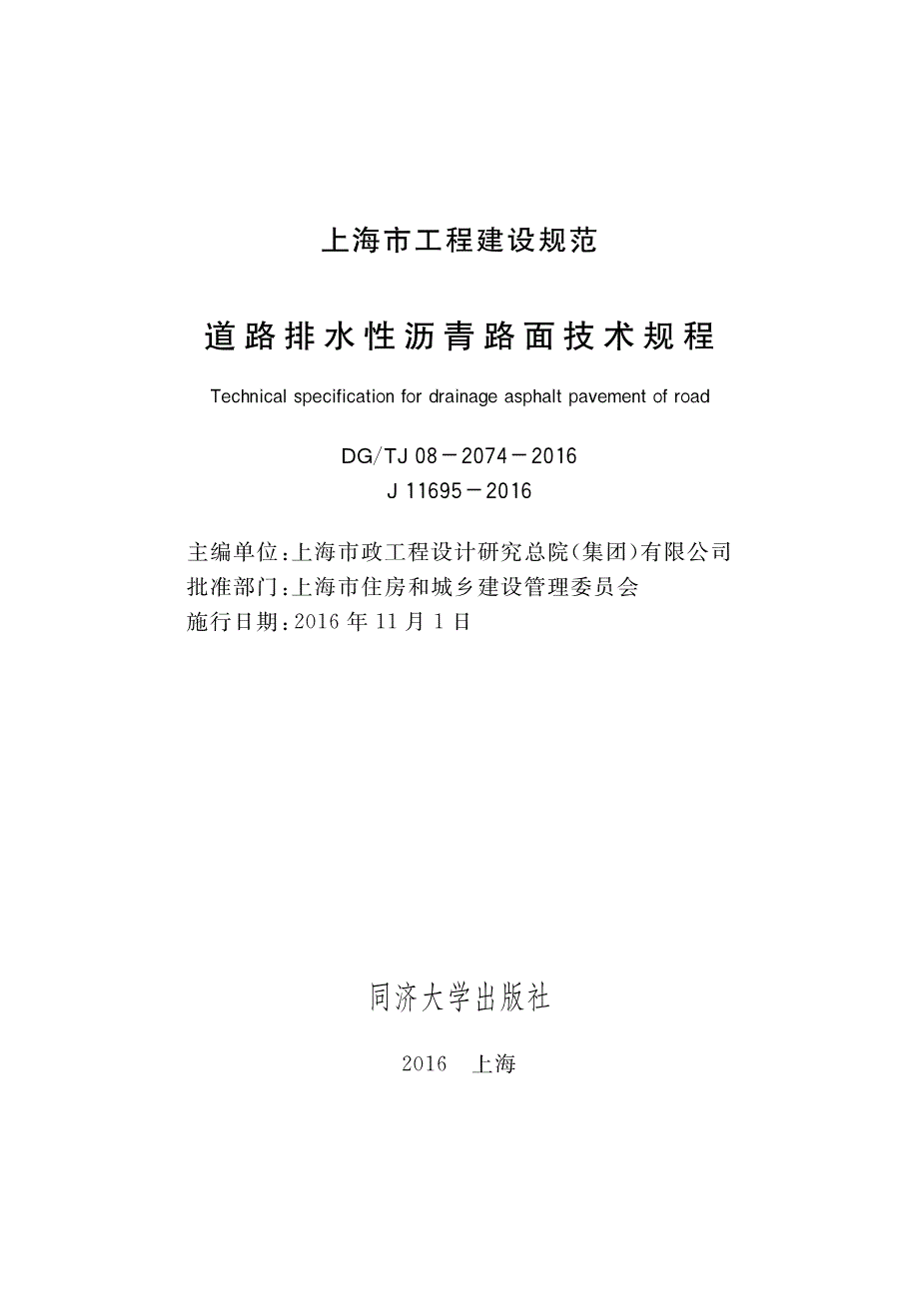 上海市工程建设规范

道路排水性沥青路面技术规程

Technical specification for drainage asphalt pavement of road

DG/TJ 08－2074－2016
J 11695－2016

主编单位：上海市政工程设计研究总院（集团）有限公司
批准部门：上海市住房和城乡建设管理委员会
施行日期：2016 年 11 月 1 日

同济大学出版社

2016　上海